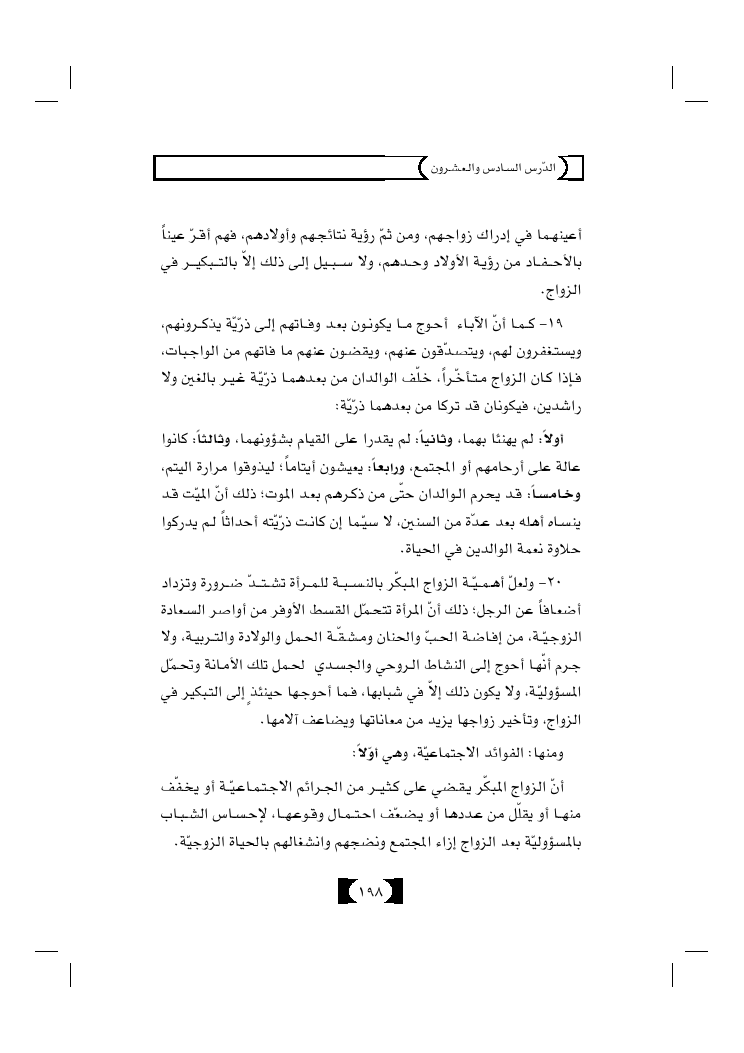 الدّرس السادس والعشرون

أعينهما في إدراك زواجهم، ومن ثمّ رؤية نتائجهم وأولادهم، فهم أقرّ عيناً بالأحفاد من رؤية الأولاد وحدهم، ولا سبيل إلى ذلك إلاّ بالتبكير في الزواج.

١٩- كما أنّ الآباء أحوج ما يكونون بعد وفاتهم إلى ذرّيّة يذكرونهم، ويستغفرون لهم، ويتصدّقون عنهم، ويقضون عنهم ما فاتهم من الواجبات، فإذا كان الزواج متأخّراً، خلّف الوالدان من بعدهما ذرّيّة غير بالغين ولا راشدين، فيكونان قد تركا من بعدهما ذرّيّة:

أولاً: لم يهنئا بهما، وثانياً: لم يقدرا على القيام بشؤونهما، وثالثاً: كانوا عالة على أرحامهم أو المجتمع، ورابعاً: يعيشون أيتاماً؛ ليذوقوا مرارة اليتم، وخامساً: قد يحرم الوالدان حتّى من ذكرهم بعد الموت؛ ذلك أنّ الميّت قد ينساه أهله بعد عدّة من السنين، لا سيّما إن كانت ذرّيّته أحداثاً لم يدركوا حلاوة نعمة الوالدين في الحياة.

٢٠- ولعلّ أهميّة الزواج المبكّر بالنسبة للمرأة تشتدّ ضرورة وتزداد أضعافاً عن الرجل؛ ذلك أنّ المرأة تتحمّل القسط الأوفر من أواصر السعادة الزوجيّة، من إفاضة الحبّ والحنان ومشقّة الحمل والولادة والتربية، ولا جرم أنّها أحوج إلى النشاط الروحي والجسدي لحمل تلك الأمانة وتحمّل المسؤوليّة، ولا يكون ذلك إلاّ في شبابها، فما أحوجها حينئذٍ إلى التبكير في الزواج، وتأخير زواجها يزيد من معاناتها ويضاعف آلامها.

ومنها: الفوائد الاجتماعيّة، وهي أوّلاً:

أنّ الزواج المبكّر يقضي على كثير من الجرائم الاجتماعيّة أو يخفّف منها أو يقلّل من عددها أو يضعّف احتمال وقوعها، لإحساس الشباب بالمسؤوليّة بعد الزواج إزاء المجتمع ونضجهم وانشغالهم بالحياة الزوجيّة.

١٩٨